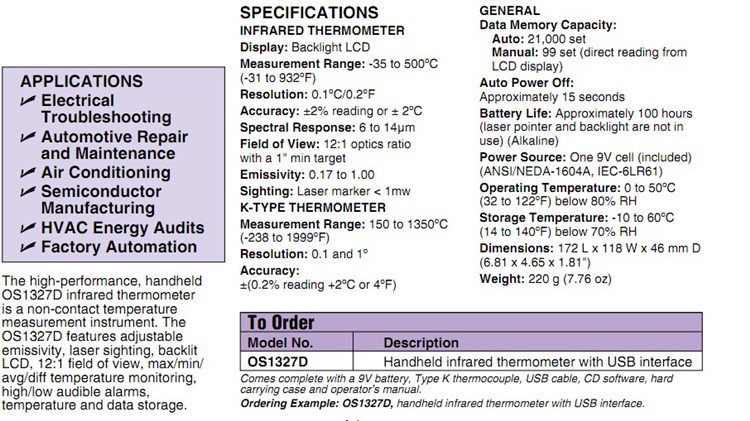 APPLICATIONS
✔ Electrical Troubleshooting
✔ Automotive Repair and Maintenance
✔ Air Conditioning
✔ Semiconductor Manufacturing
✔ HVAC Energy Audits
✔ Factory Automation

The high-performance, handheld OS1327D infrared thermometer is a non-contact temperature measurement instrument. The OS1327D features adjustable emissivity, laser sighting, backlit LCD, 12:1 field of view, max/min/avg/diff temperature monitoring, high/low audible alarms, temperature and data storage.

SPECIFICATIONS
INFRARED THERMOMETER
Display: Backlight LCD
Measurement Range: -35 to 500°C (-31 to 932°F)
Resolution: 0.1°C/0.2°F
Accuracy: ±2% reading or ± 2°C
Spectral Response: 6 to 14μm
Field of View: 12:1 optics ratio with a 1" min target
Emissivity: 0.17 to 1.00
Sighting: Laser marker < 1mw
K-TYPE THERMOMETER
Measurement Range: 150 to 1350°C (-238 to 1999°F)
Resolution: 0.1 and 1°
Accuracy: ±(0.2% reading +2°C or 4°F)

GENERAL
Data Memory Capacity:
Auto: 21,000 set
Manual: 99 set (direct reading from LCD display)
Auto Power Off: Approximately 15 seconds
Battery Life: Approximately 100 hours (laser pointer and backlight are not in use) (Alkaline)
Power Source: One 9V cell (included) (ANSI/NEDA-1604A, IEC-6LR61)
Operating Temperature: 0 to 50°C (32 to 122°F) below 80% RH
Storage Temperature: -10 to 60°C (14 to 140°F) below 70% RH
Dimensions: 172 L x 118 W x 46 mm D (6.81 x 4.65 x 1.81")
Weight: 220 g (7.76 oz)

To Order
| Model No. | Description |
|---|---|
| OS1327D | Handheld infrared thermometer with USB interface |

Comes complete with a 9V battery, Type K thermocouple, USB cable, CD software, hard carrying case and operator's manual.
Ordering Example: OS1327D, handheld infrared thermometer with USB interface.